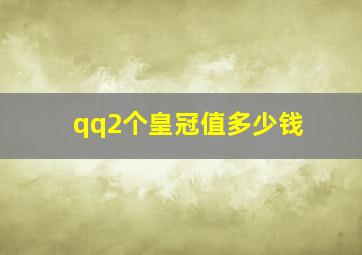 qq2个皇冠值多少钱